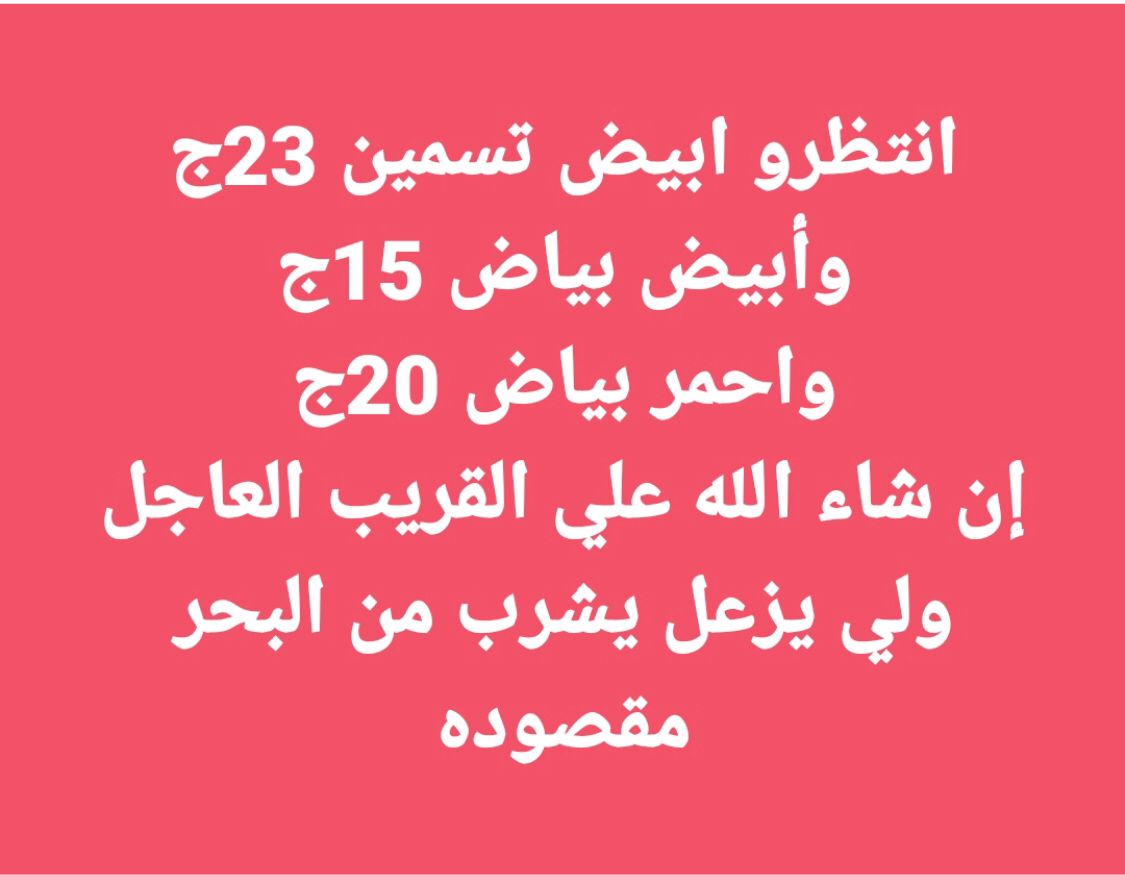 انتظرو ابيض تسمين 23ج
وأبيض بياض 15ج
واحمر بياض 20ج
إن شاء الله علي القريب العاجل
ولي يزعل يشرب من البحر
مقصوده